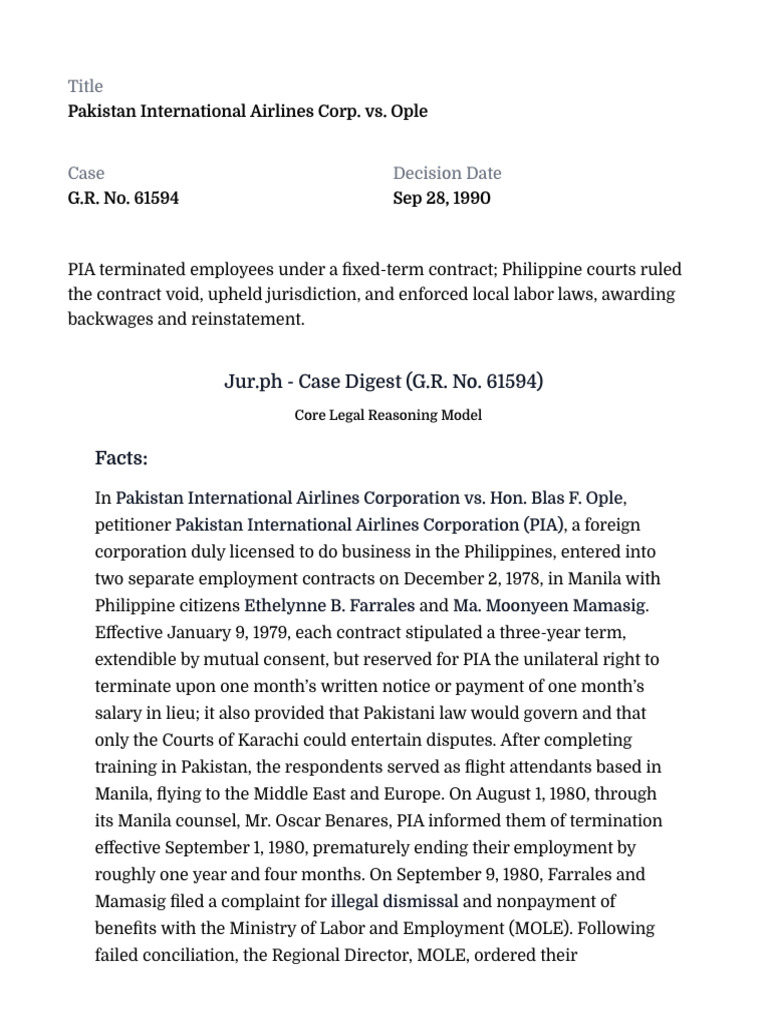 Title
Pakistan International Airlines Corp. vs. Ople

Case
G.R. No. 61594

Decision Date
Sep 28, 1990

PIA terminated employees under a fixed-term contract; Philippine courts ruled the contract void, upheld jurisdiction, and enforced local labor laws, awarding backwages and reinstatement.

Jur.ph - Case Digest (G.R. No. 61594)

Core Legal Reasoning Model

Facts:

In Pakistan International Airlines Corporation vs. Hon. Blas F. Ople, petitioner Pakistan International Airlines Corporation (PIA), a foreign corporation duly licensed to do business in the Philippines, entered into two separate employment contracts on December 2, 1978, in Manila with Philippine citizens Ethelynne B. Farrales and Ma. Moonyeen Mamasig. Effective January 9, 1979, each contract stipulated a three-year term, extendible by mutual consent, but reserved for PIA the unilateral right to terminate upon one month's written notice or payment of one month's salary in lieu; it also provided that Pakistani law would govern and that only the Courts of Karachi could entertain disputes. After completing training in Pakistan, the respondents served as flight attendants based in Manila, flying to the Middle East and Europe. On August 1, 1980, through its Manila counsel, Mr. Oscar Benares, PIA informed them of termination effective September 1, 1980, prematurely ending their employment by roughly one year and four months. On September 9, 1980, Farrales and Mamasig filed a complaint for illegal dismissal and nonpayment of benefits with the Ministry of Labor and Employment (MOLE). Following failed conciliation, the Regional Director, MOLE, ordered their